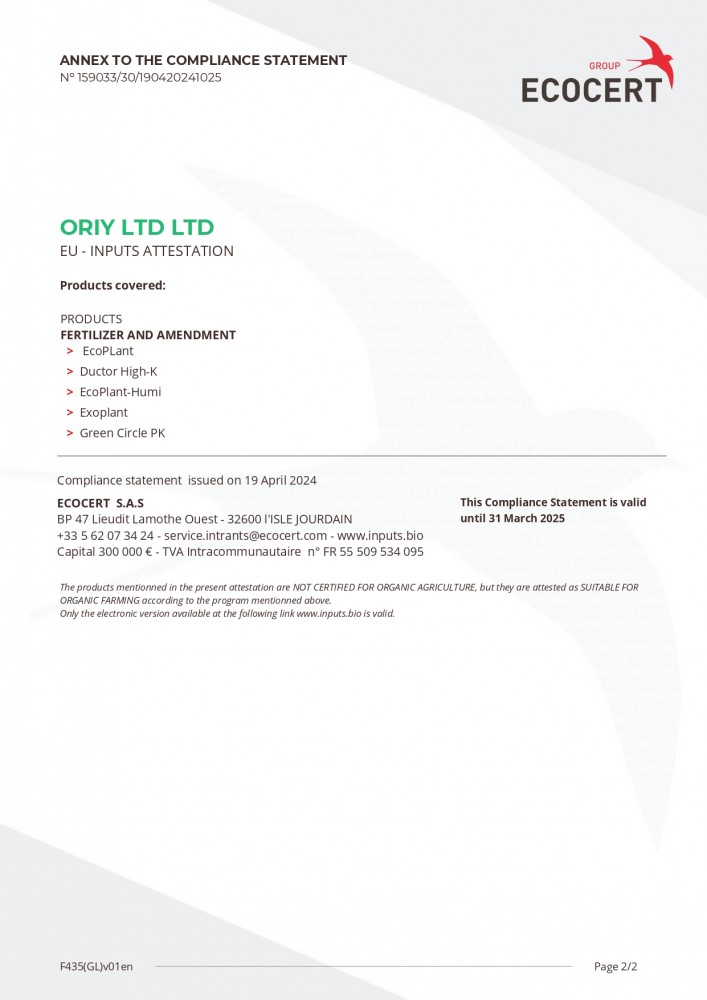 ANNEX TO THE COMPLIANCE STATEMENT
N° 159033/30/190420241025

GROUP
ECOCERT

ORIY LTD LTD
EU - INPUTS ATTESTATION

Products covered:

PRODUCTS
FERTILIZER AND AMENDMENT
> EcoPLant
> Ductor High-K
> EcoPlant-Humi
> Exoplant
> Green Circle PK

Compliance statement issued on 19 April 2024

ECOCERT S.A.S
BP 47 Lieudit Lamothe Ouest - 32600 l'ISLE JOURDAIN
+33 5 62 07 34 24 - service.intrants@ecocert.com - www.inputs.bio
Capital 300 000 € - TVA Intracommunautaire n° FR 55 509 534 095

This Compliance Statement is valid until 31 March 2025

The products mentionned in the present attestation are NOT CERTIFIED FOR ORGANIC AGRICULTURE, but they are attested as SUITABLE FOR ORGANIC FARMING according to the program mentionned above.
Only the electronic version available at the following link www.inputs.bio is valid.

F435(GL)v01en

Page 2/2